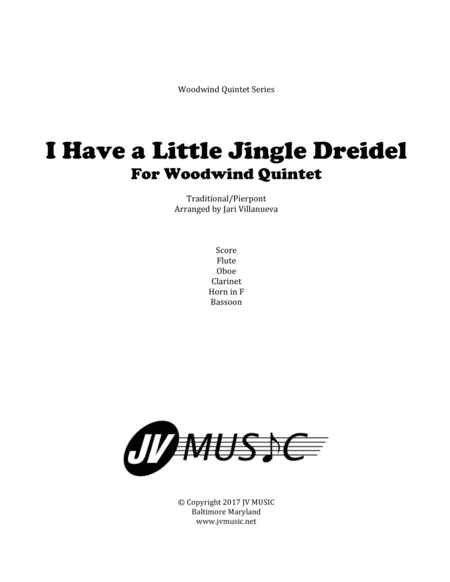 Woodwind Quintet Series

I Have a Little Jingle Dreidel
For Woodwind Quintet

Traditional/Pierpont
Arranged by Jari Villanueva

Score
Flute
Oboe
Clarinet
Horn in F
Bassoon

JV MUSIC

© Copyright 2017 JV MUSIC
Baltimore Maryland
www.jvmusic.net